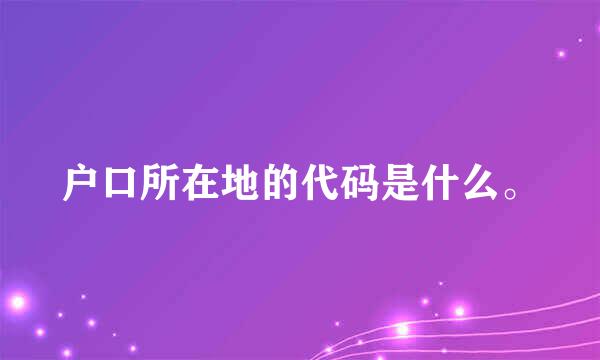 户口所在地的代码是什么。